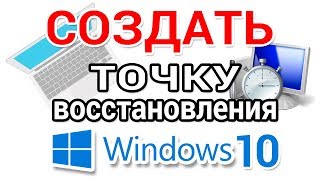 СОЗДАТЬ
ТОЧКУ
восстановления
Windows 10